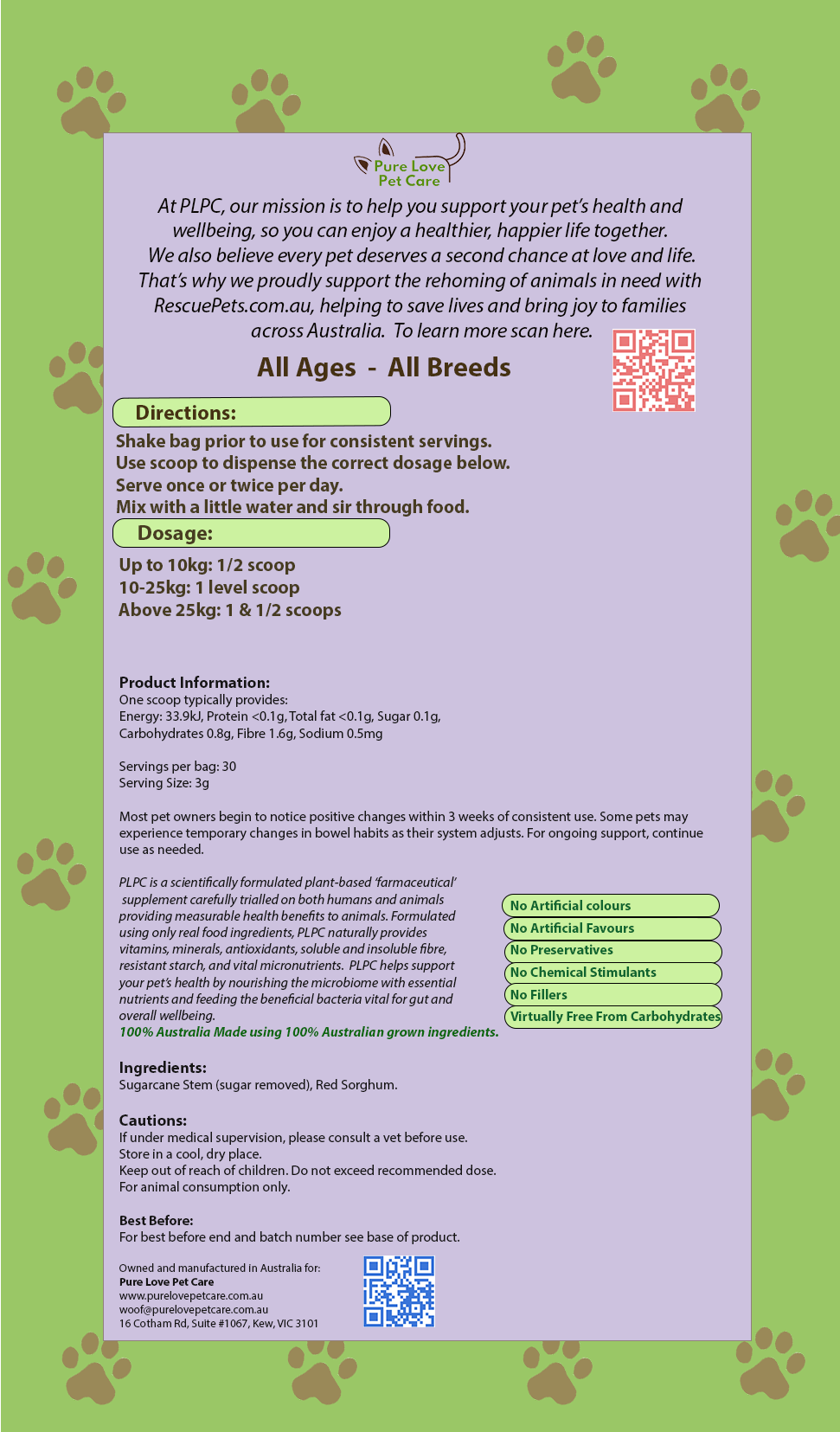 Pure Love
Pet Care

At PLPC, our mission is to help you support your pet's health and wellbeing, so you can enjoy a healthier, happier life together.
We also believe every pet deserves a second chance at love and life.
That's why we proudly support the rehoming of animals in need with RescuePets.com.au, helping to save lives and bring joy to families across Australia. To learn more scan here.

All Ages - All Breeds

Directions:

Shake bag prior to use for consistent servings.
Use scoop to dispense the correct dosage below.
Serve once or twice per day.
Mix with a little water and sir through food.

Dosage:

Up to 10kg: 1/2 scoop
10-25kg: 1 level scoop
Above 25kg: 1 & 1/2 scoops

Product Information:
One scoop typically provides:
Energy: 33.9kJ, Protein <0.1g, Total fat <0.1g, Sugar 0.1g, Carbohydrates 0.8g, Fibre 1.6g, Sodium 0.5mg

Servings per bag: 30
Serving Size: 3g

Most pet owners begin to notice positive changes within 3 weeks of consistent use. Some pets may experience temporary changes in bowel habits as their system adjusts. For ongoing support, continue use as needed.

PLPC is a scientifically formulated plant-based 'farmaceutical' supplement carefully trialled on both humans and animals providing measurable health benefits to animals. Formulated using only real food ingredients, PLPC naturally provides vitamins, minerals, antioxidants, soluble and insoluble fibre, resistant starch, and vital micronutrients. PLPC helps support your pet's health by nourishing the microbiome with essential nutrients and feeding the beneficial bacteria vital for gut and overall wellbeing.
100% Australia Made using 100% Australian grown ingredients.

No Artificial colours
No Artificial Favours
No Preservatives
No Chemical Stimulants
No Fillers
Virtually Free From Carbohydrates

Ingredients:
Sugarcane Stem (sugar removed), Red Sorghum.

Cautions:
If under medical supervision, please consult a vet before use.
Store in a cool, dry place.
Keep out of reach of children. Do not exceed recommended dose.
For animal consumption only.

Best Before:
For best before end and batch number see base of product.

Owned and manufactured in Australia for:
Pure Love Pet Care
www.purelovepetcare.com.au
woof@purelovepetcare.com.au
16 Cotham Rd, Suite #1067, Kew, VIC 3101